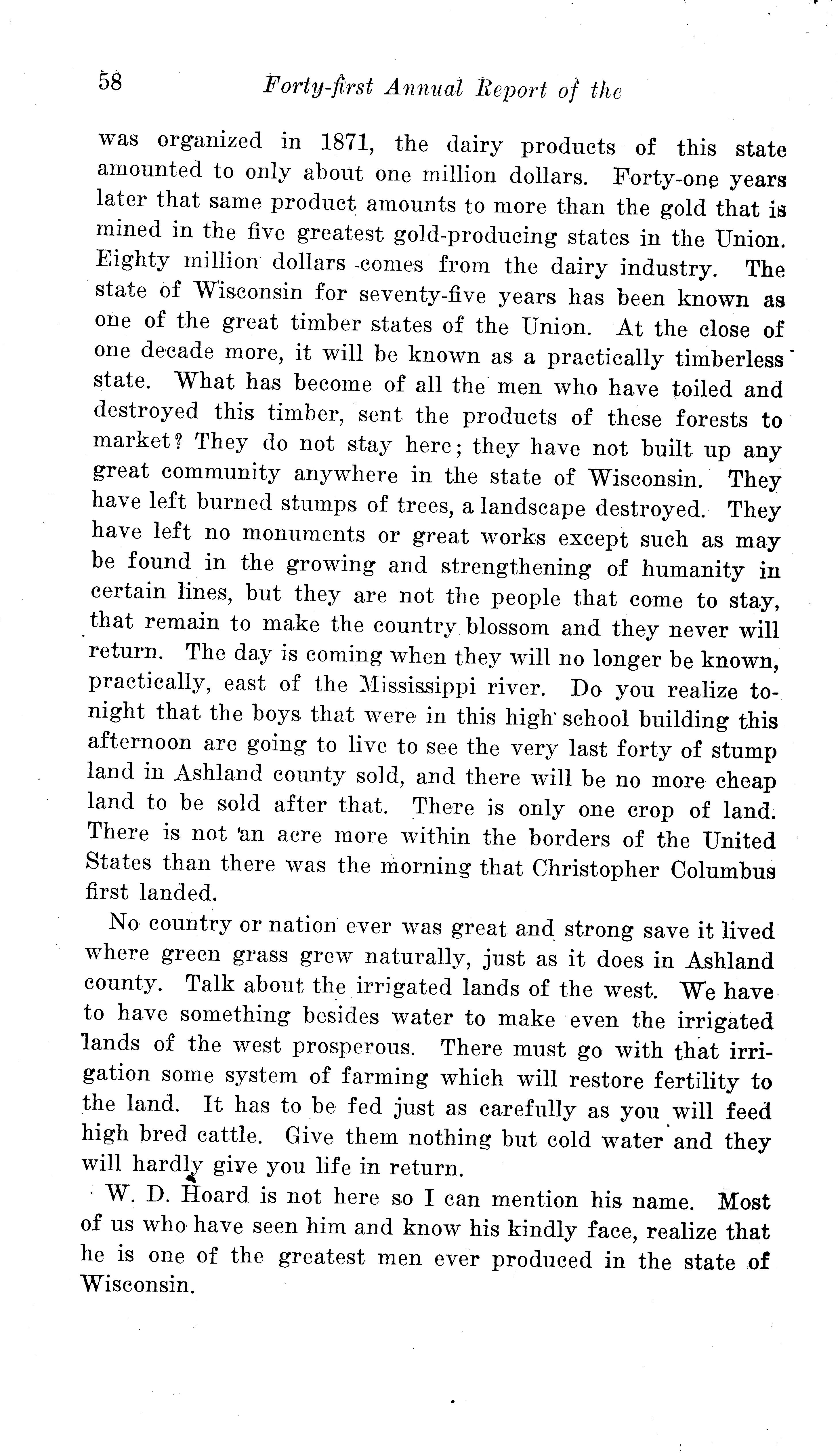 58 Forty-first Annual Report of the

was organized in 1871, the dairy products of this state amounted to only about one million dollars. Forty-one years later that same product amounts to more than the gold that is mined in the five greatest gold-producing states in the Union. Eighty million dollars comes from the dairy industry. The state of Wisconsin for seventy-five years has been known as one of the great timber states of the Union. At the close of one decade more, it will be known as a practically timberless state. What has become of all the men who have toiled and destroyed this timber, sent the products of these forests to market? They do not stay here; they have not built up any great community anywhere in the state of Wisconsin. They have left burned stumps of trees, a landscape destroyed. They have left no monuments or great works except such as may be found in the growing and strengthening of humanity in certain lines, but they are not the people that come to stay, that remain to make the country blossom and they never will return. The day is coming when they will no longer be known, practically, east of the Mississippi river. Do you realize tonight that the boys that were in this high school building this afternoon are going to live to see the very last forty of stump land in Ashland county sold, and there will be no more cheap land to be sold after that. There is only one crop of land. There is not an acre more within the borders of the United States than there was the morning that Christopher Columbus first landed.

No country or nation ever was great and strong save it lived where green grass grew naturally, just as it does in Ashland county. Talk about the irrigated lands of the west. We have to have something besides water to make even the irrigated lands of the west prosperous. There must go with that irrigation some system of farming which will restore fertility to the land. It has to be fed just as carefully as you will feed high bred cattle. Give them nothing but cold water and they will hardly give you life in return.

W. D. Hoard is not here so I can mention his name. Most of us who have seen him and know his kindly face, realize that he is one of the greatest men ever produced in the state of Wisconsin.